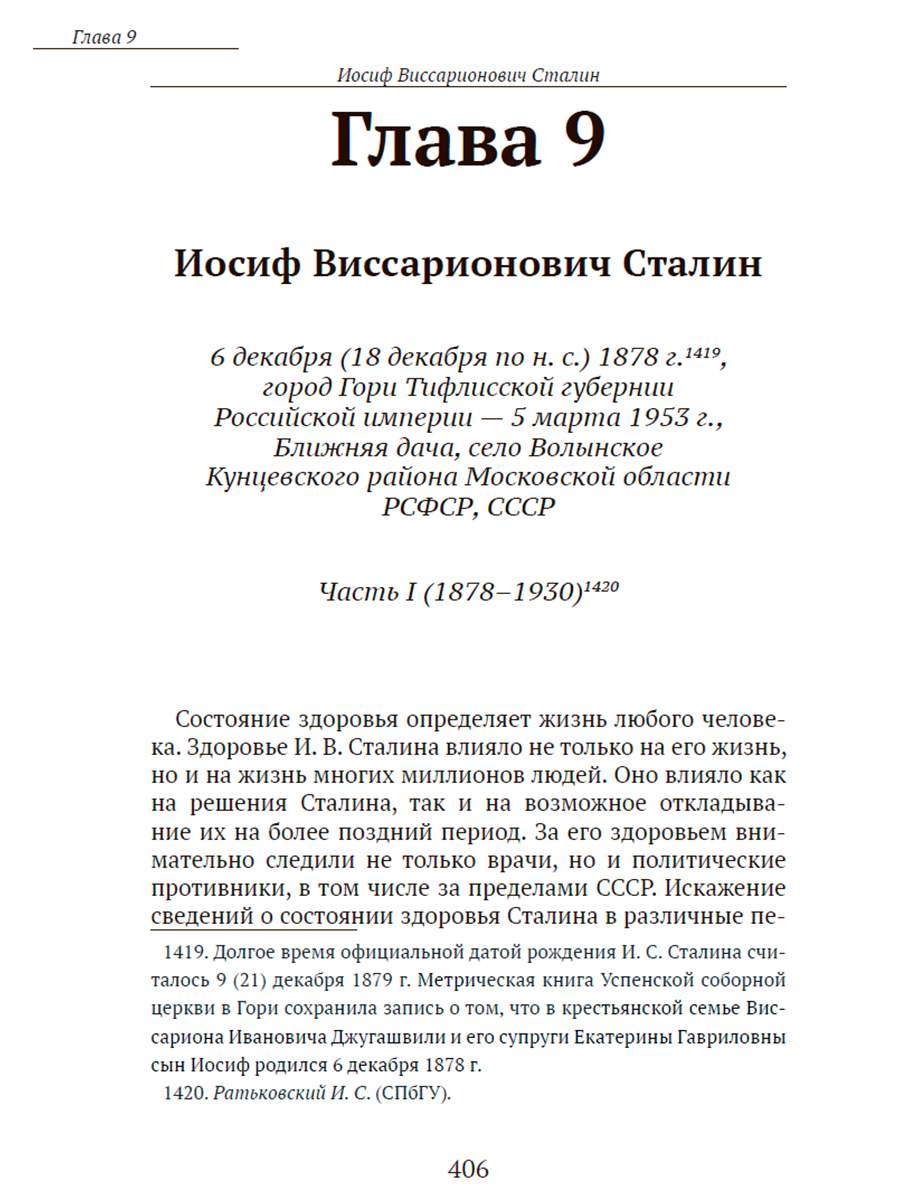 Глава 9

Иосиф Виссарионович Сталин

Глава 9

Иосиф Виссарионович Сталин

6 декабря (18 декабря по н. с.) 1878 г.$^{1419}$, город Гори Тифлисской губернии Российской империи — 5 марта 1953 г., Ближняя дача, село Волынское Кунцевского района Московской области РСФСР, СССР

Часть I (1878–1930)$^{1420}$

Состояние здоровья определяет жизнь любого человека. Здоровье И. В. Сталина влияло не только на его жизнь, но и на жизнь многих миллионов людей. Оно влияло как на решения Сталина, так и на возможное откладывание их на более поздний период. За его здоровьем внимательно следили не только врачи, но и политические противники, в том числе за пределами СССР. Искажение сведений о состоянии здоровья Сталина в различные пе-

1419. Долгое время официальной датой рождения И. С. Сталина считалось 9 (21) декабря 1879 г. Метрическая книга Успенской соборной церкви в Гори сохранила запись о том, что в крестьянской семье Виссариона Ивановича Джугашвили и его супруги Екатерины Гавриловны сын Иосиф родился 6 декабря 1878 г.

1420. Ратьковский И. С. (СПбГУ).

406